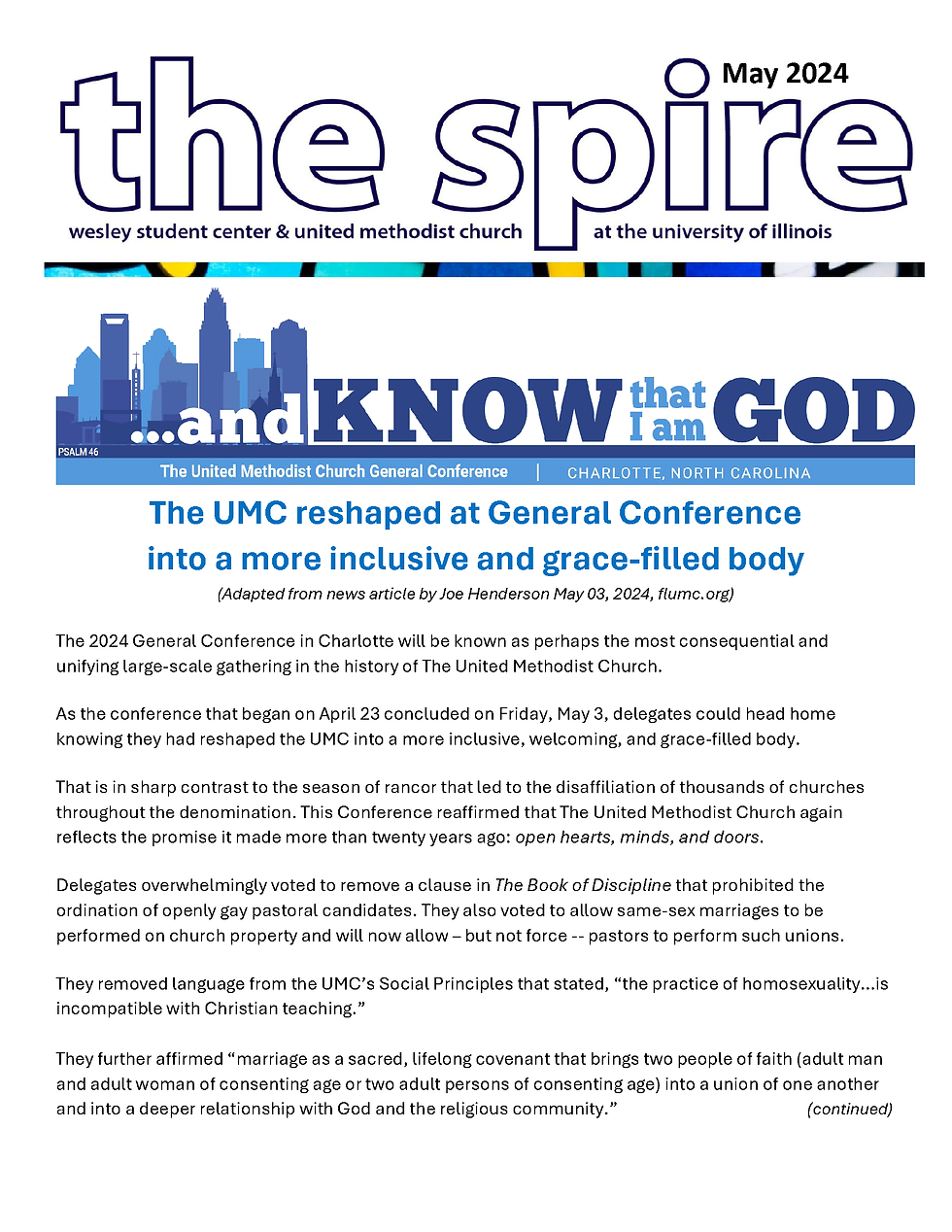 May 2024

the spire

wesley student center & united methodist church at the university of illinois

...and KNOW that I am GOD

PSALM 46

The United Methodist Church General Conference | CHARLOTTE, NORTH CAROLINA

The UMC reshaped at General Conference into a more inclusive and grace-filled body

(Adapted from news article by Joe Henderson May 03, 2024, flumc.org)

The 2024 General Conference in Charlotte will be known as perhaps the most consequential and unifying large-scale gathering in the history of The United Methodist Church.

As the conference that began on April 23 concluded on Friday, May 3, delegates could head home knowing they had reshaped the UMC into a more inclusive, welcoming, and grace-filled body.

That is in sharp contrast to the season of rancor that led to the disaffiliation of thousands of churches throughout the denomination. This Conference reaffirmed that The United Methodist Church again reflects the promise it made more than twenty years ago: open hearts, minds, and doors.

Delegates overwhelmingly voted to remove a clause in The Book of Discipline that prohibited the ordination of openly gay pastoral candidates. They also voted to allow same-sex marriages to be performed on church property and will now allow – but not force -- pastors to perform such unions.

They removed language from the UMC's Social Principles that stated, "the practice of homosexuality...is incompatible with Christian teaching."

They further affirmed "marriage as a sacred, lifelong covenant that brings two people of faith (adult man and adult woman of consenting age or two adult persons of consenting age) into a union of one another and into a deeper relationship with God and the religious community." (continued)